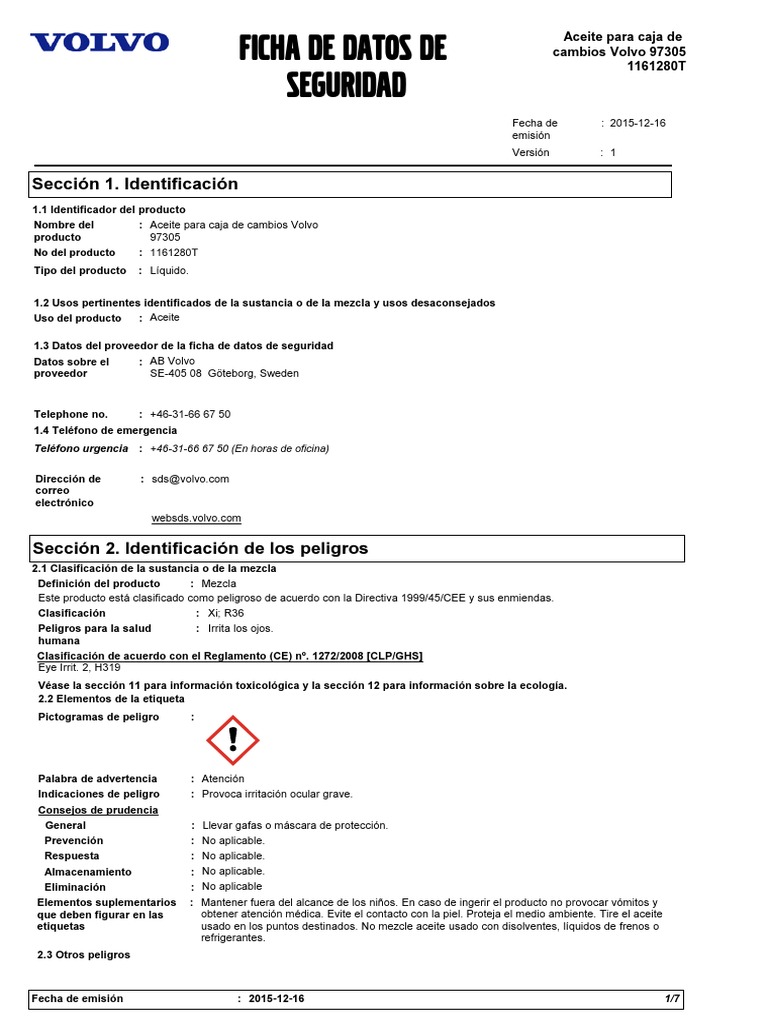 VOLVO

FICHA DE DATOS DE SEGURIDAD

Aceite para caja de cambios Volvo 97305 1161280T

Fecha de emisión : 2015-12-16

Versión : 1

Sección 1. Identificación

1.1 Identificador del producto

Nombre del producto : Aceite para caja de cambios Volvo 97305

No del producto : 1161280T

Tipo del producto : Líquido.

1.2 Usos pertinentes identificados de la sustancia o de la mezcla y usos desaconsejados

Uso del producto : Aceite

1.3 Datos del proveedor de la ficha de datos de seguridad

Datos sobre el proveedor : AB Volvo
SE-405 08 Göteborg, Sweden

Telephone no. : +46-31-66 67 50

1.4 Teléfono de emergencia

Teléfono urgencia : +46-31-66 67 50 (En horas de oficina)

Dirección de correo electrónico : sds@volvo.com

websds.volvo.com

Sección 2. Identificación de los peligros

2.1 Clasificación de la sustancia o de la mezcla

Definición del producto : Mezcla

Este producto está clasificado como peligroso de acuerdo con la Directiva 1999/45/CEE y sus enmiendas.

Clasificación : Xi; R36

Peligros para la salud humana : Irrita los ojos.

Clasificación de acuerdo con el Reglamento (CE) nº. 1272/2008 [CLP/GHS]

Eye Irrit. 2, H319

Véase la sección 11 para información toxicológica y la sección 12 para información sobre la ecología.

2.2 Elementos de la etiqueta

Pictogramas de peligro :

Palabra de advertencia : Atención

Indicaciones de peligro : Provoca irritación ocular grave.

Consejos de prudencia

General : Llevar gafas o máscara de protección.

Prevención : No aplicable.

Respuesta : No aplicable.

Almacenamiento : No aplicable.

Eliminación : No aplicable

Elementos suplementarios que deben figurar en las etiquetas : Mantener fuera del alcance de los niños. En caso de ingerir el producto no provocar vómitos y obtener atención médica. Evite el contacto con la piel. Proteja el medio ambiente. Tire el aceite usado en los puntos destinados. No mezcle aceite usado con disolventes, líquidos de frenos o refrigerantes.

2.3 Otros peligros

Fecha de emisión : 2015-12-16 1/7